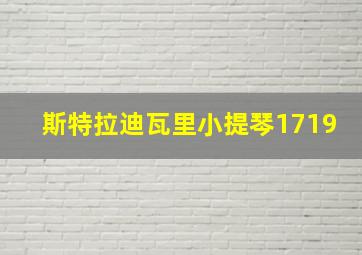 斯特拉迪瓦里小提琴1719